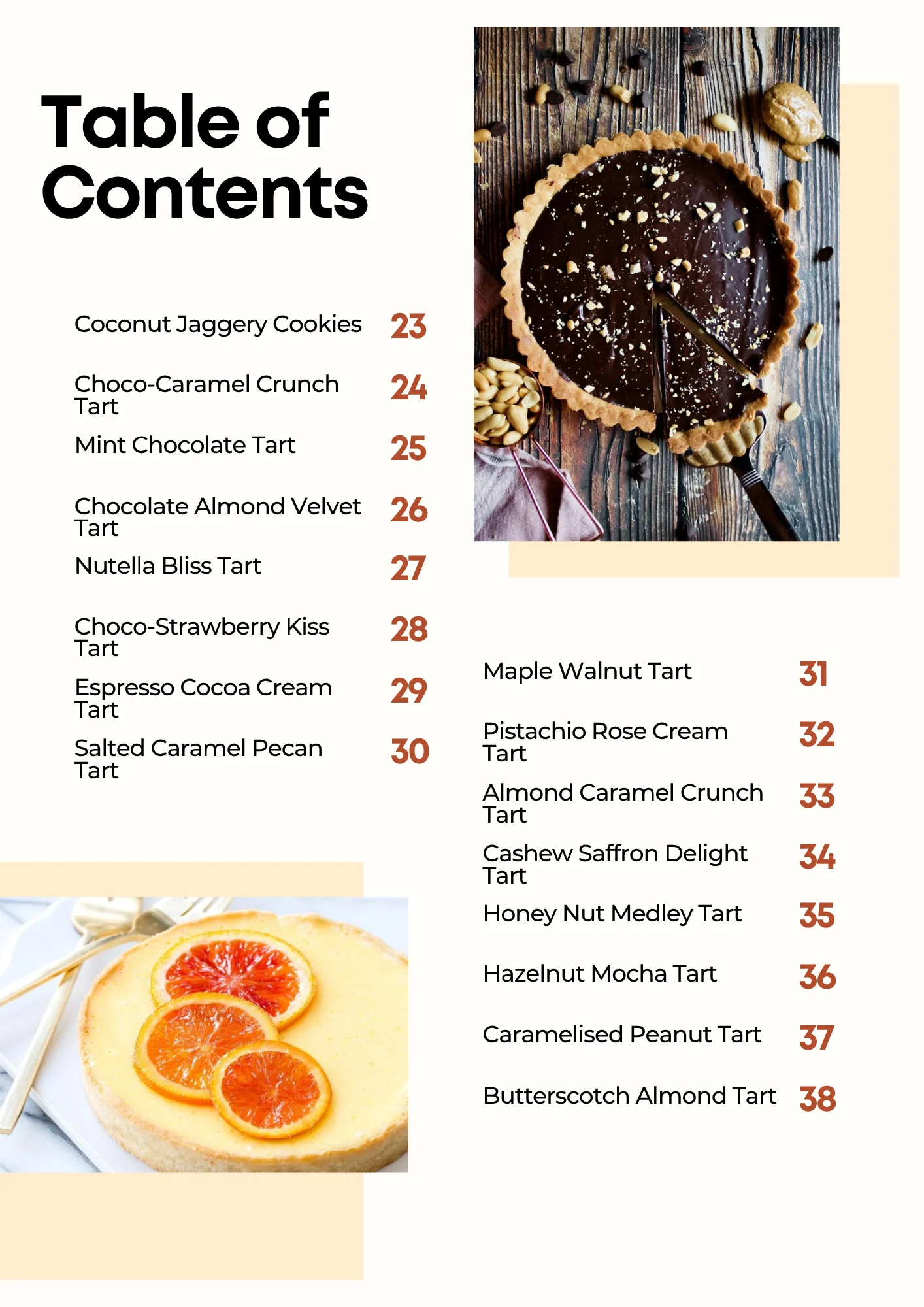 Table of Contents

Coconut Jaggery Cookies 23

Choco-Caramel Crunch Tart 24

Mint Chocolate Tart 25

Chocolate Almond Velvet Tart 26

Nutella Bliss Tart 27

Choco-Strawberry Kiss Tart 28

Espresso Cocoa Cream Tart 29

Salted Caramel Pecan Tart 30

Maple Walnut Tart 31

Pistachio Rose Cream Tart 32

Almond Caramel Crunch Tart 33

Cashew Saffron Delight Tart 34

Honey Nut Medley Tart 35

Hazelnut Mocha Tart 36

Caramelised Peanut Tart 37

Butterscotch Almond Tart 38